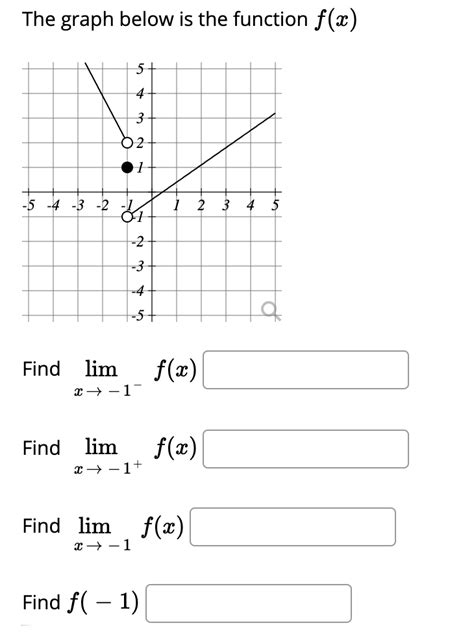 The graph below is the function $f(x)$

5
4
3
2
1
-5 -4 -3 -2 -1 1 2 3 4 5
-1
-2
-3
-4
-5

Find $\lim_{x \to -1^-} f(x)$

Find $\lim_{x \to -1^+} f(x)$

Find $\lim_{x \to -1} f(x)$

Find $f(-1)$